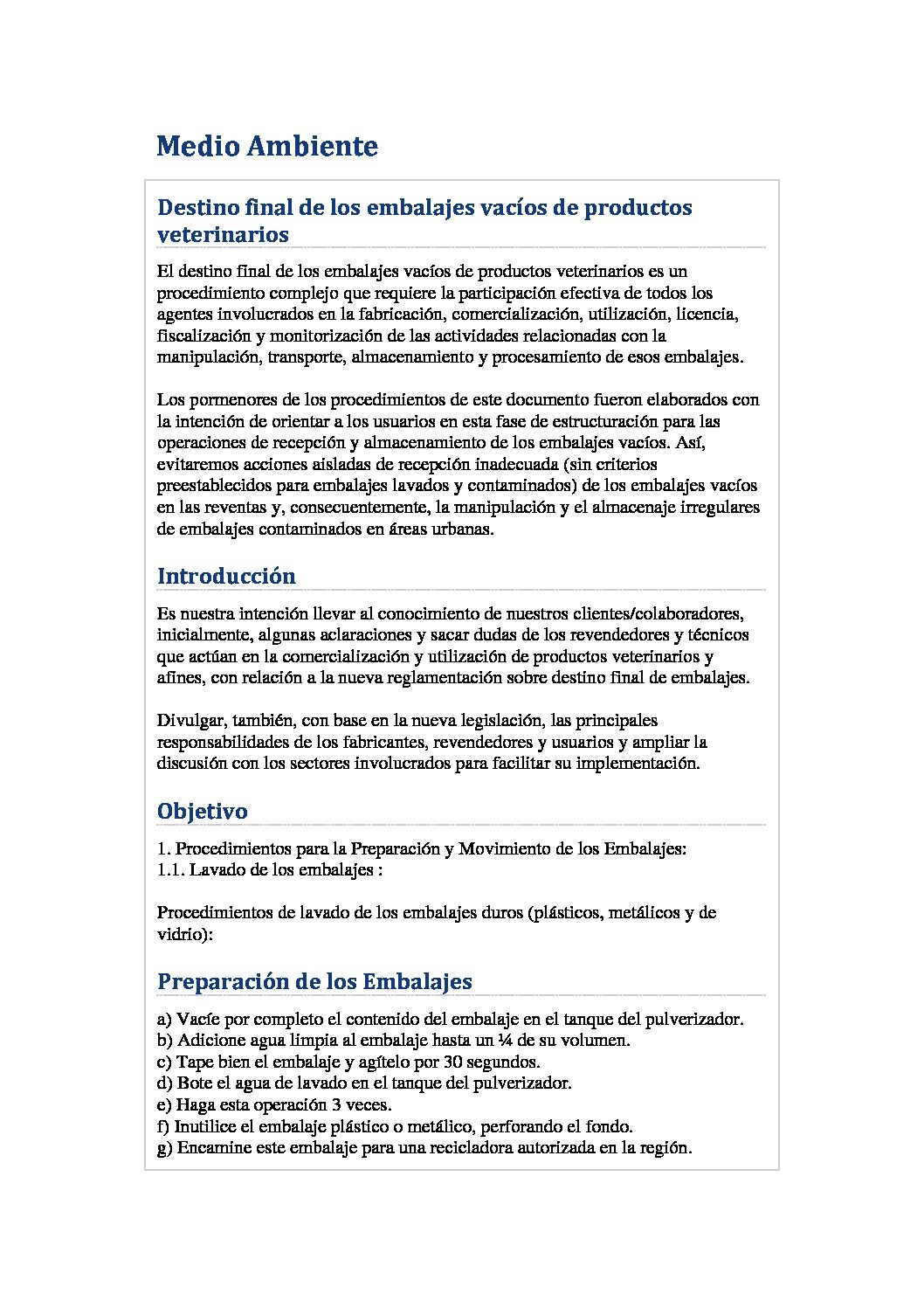 Medio Ambiente

Destino final de los embalajes vacíos de productos veterinarios

El destino final de los embalajes vacíos de productos veterinarios es un procedimiento complejo que requiere la participación efectiva de todos los agentes involucrados en la fabricación, comercialización, utilización, licencia, fiscalización y monitorización de las actividades relacionadas con la manipulación, transporte, almacenamiento y procesamiento de esos embalajes.

Los pormenores de los procedimientos de este documento fueron elaborados con la intención de orientar a los usuarios en esta fase de estructuración para las operaciones de recepción y almacenamiento de los embalajes vacíos. Así, evitaremos acciones aisladas de recepción inadecuada (sin criterios preestablecidos para embalajes lavados y contaminados) de los embalajes vacíos en las reventas y, consecuentemente, la manipulación y el almacenaje irregulares de embalajes contaminados en áreas urbanas.

Introducción

Es nuestra intención llevar al conocimiento de nuestros clientes/colaboradores, inicialmente, algunas aclaraciones y sacar dudas de los revendedores y técnicos que actúan en la comercialización y utilización de productos veterinarios y afines, con relación a la nueva reglamentación sobre destino final de embalajes.

Divulgar, también, con base en la nueva legislación, las principales responsabilidades de los fabricantes, revendedores y usuarios y ampliar la discusión con los sectores involucrados para facilitar su implementación.

Objetivo

1. Procedimientos para la Preparación y Movimiento de los Embalajes:
1.1. Lavado de los embalajes :

Procedimientos de lavado de los embalajes duros (plásticos, metálicos y de vidrio):

Preparación de los Embalajes

a) Vacíe por completo el contenido del embalaje en el tanque del pulverizador.
b) Adicione agua limpia al embalaje hasta un ¼ de su volumen.
c) Tape bien el embalaje y agítelo por 30 segundos.
d) Bote el agua de lavado en el tanque del pulverizador.
e) Haga esta operación 3 veces.
f) Inutilice el embalaje plástico o metálico, perforando el fondo.
g) Encamine este embalaje para una recicladora autorizada en la región.